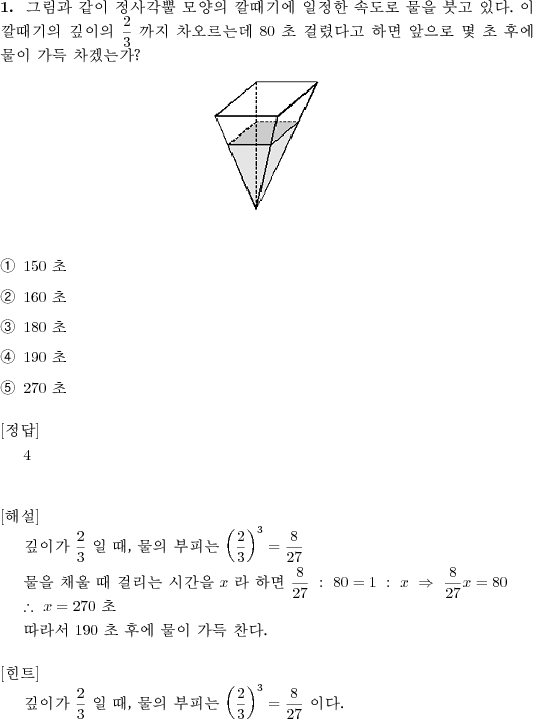 **1.** 그림과 같이 정사각뿔 모양의 깔때기에 일정한 속도로 물을 붓고 있다. 이 깔때기의 깊이의 $\frac{2}{3}$ 까지 차오르는데 80 초 걸렸다고 하면 앞으로 몇 초 후에 물이 가득 차겠는가?

① 150 초

② 160 초

③ 180 초

④ 190 초

⑤ 270 초

[정답]

4

[해설]

깊이가 $\frac{2}{3}$ 일 때, 물의 부피는 $\left(\frac{2}{3}\right)^3 = \frac{8}{27}$

물을 채울 때 걸리는 시간을 $x$ 라 하면 $\frac{8}{27} : 80 = 1 : x \Rightarrow \frac{8}{27}x = 80$

$\therefore x = 270$ 초

따라서 190 초 후에 물이 가득 찬다.

[힌트]

깊이가 $\frac{2}{3}$ 일 때, 물의 부피는 $\left(\frac{2}{3}\right)^3 = \frac{8}{27}$ 이다.